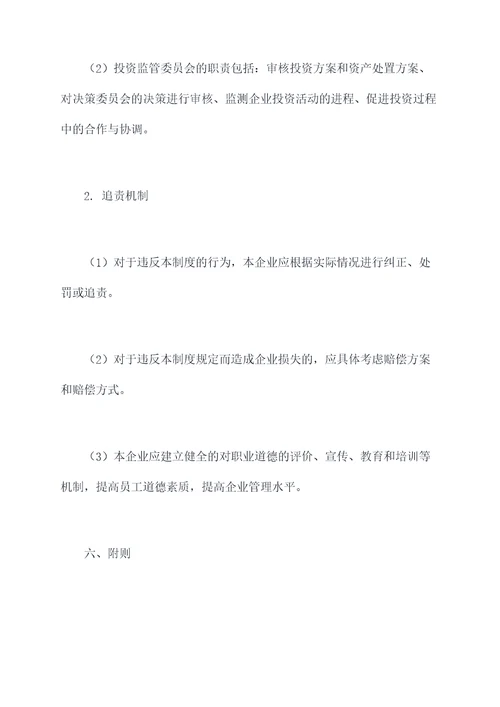 （2）投资监管委员会的职责包括：审核投资方案和资产处置方案、对决策委员会的决策进行审核、监测企业投资活动的进程、促进投资过程中的合作与协调。

2. 追责机制

（1）对于违反本制度的行为，本企业应根据实际情况进行纠正、处罚或追责。

（2）对于违反本制度规定而造成企业损失的，应具体考虑赔偿方案和赔偿方式。

（3）本企业应建立健全的对职业道德的评价、宣传、教育和培训等机制，提高员工道德素质，提高企业管理水平。

六、附则